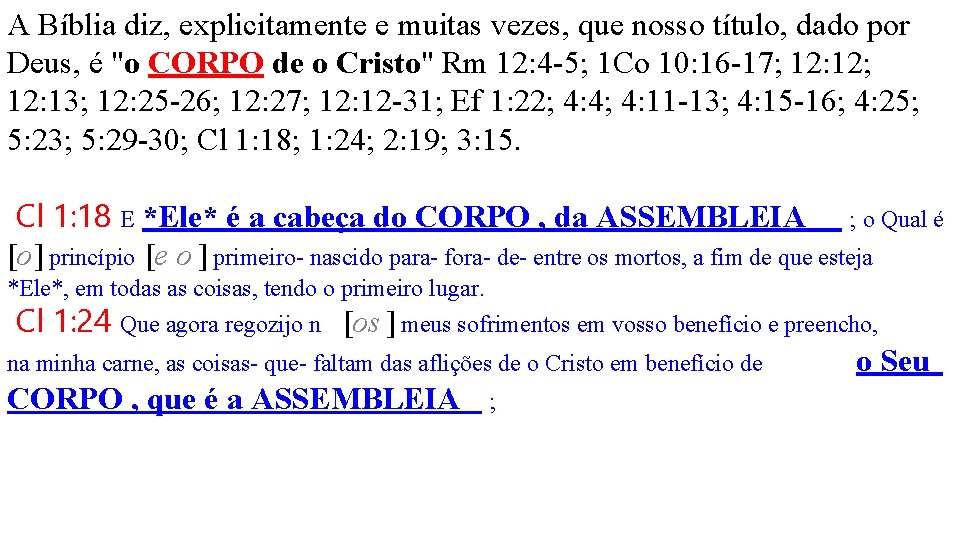 A Bíblia diz, explicitamente e muitas vezes, que nosso título, dado por Deus, é "o CORPO de o Cristo" Rm 12:4-5; 1Co 10:16-17; 12:12; 12:13; 12:25-26; 12:27; 12:12-31; Ef 1:22; 4:4; 4:11-13; 4:15-16; 4:25; 5:23; 5:29-30; Cl 1:18; 1:24; 2:19; 3:15.

Cl 1:18 E *Ele* é a cabeça do CORPO , da ASSEMBLEIA ; o Qual é [o] princípio [e o] primeiro- nascido para- fora- de- entre os mortos, a fim de que esteja *Ele*, em todas as coisas, tendo o primeiro lugar.

Cl 1:24 Que agora regozijo n [os] meus sofrimentos em vosso benefício e preencho, na minha carne, as coisas- que- faltam das aflições de o Cristo em benefício de o Seu CORPO , que é a ASSEMBLEIA ;